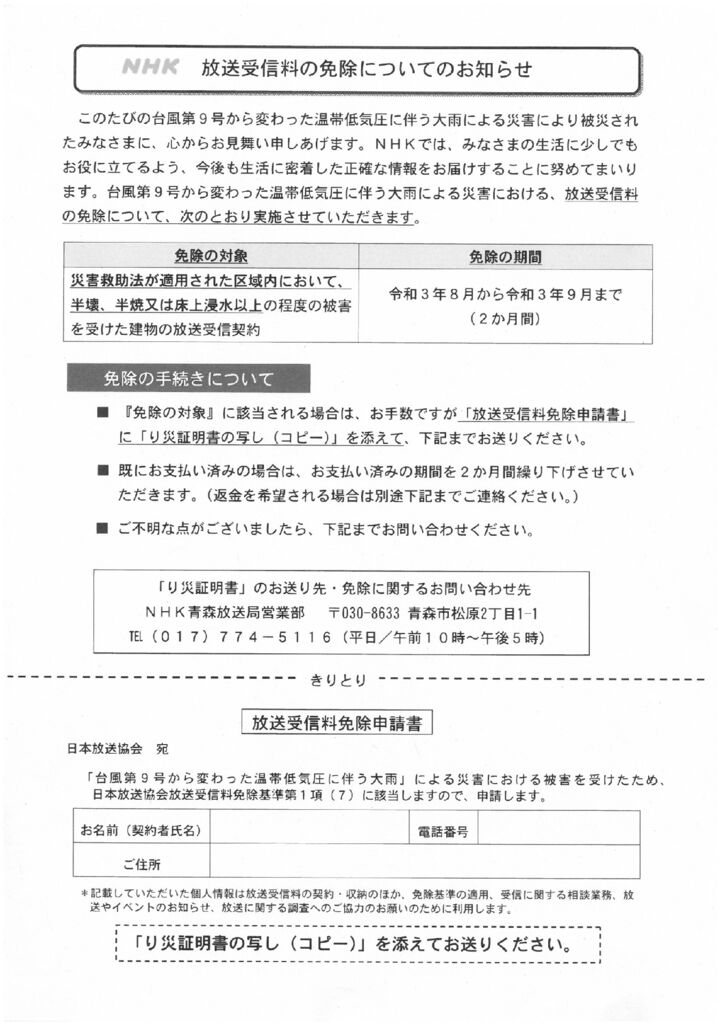 NHK　放送受信料の免除についてのお知らせ

このたびの台風第９号から変わった温帯低気圧に伴う大雨による災害により被災されたみなさまに、心からお見舞い申しあげます。ＮＨＫでは、みなさまの生活に少しでもお役に立てるよう、今後も生活に密着した正確な情報をお届けすることに努めてまいります。台風第９号から変わった温帯低気圧に伴う大雨による災害における、放送受信料の免除について、次のとおり実施させていただきます。

| 免除の対象 | 免除の期間 |
|---|---|
| 災害救助法が適用された区域内において、半壊、半焼又は床上浸水以上の程度の被害を受けた建物の放送受信契約 | 令和３年８月から令和３年９月まで（２か月間） |

免除の手続きについて

■ 『免除の対象』に該当される場合は、お手数ですが「放送受信料免除申請書」に「り災証明書の写し（コピー）」を添えて、下記までお送りください。

■ 既にお支払い済みの場合は、お支払い済みの期間を２か月間繰り下げさせていただきます。（返金を希望される場合は別途下記までご連絡ください。）

■ ご不明な点がございましたら、下記までお問い合わせください。

「り災証明書」のお送り先・免除に関するお問い合わせ先
ＮＨＫ青森放送局営業部　〒030-8633 青森市松原2丁目1-1
TEL（０１７）７７４－５１１６（平日／午前１０時～午後５時）

きりとり

放送受信料免除申請書

日本放送協会　宛

「台風第９号から変わった温帯低気圧に伴う大雨」による災害における被害を受けたため、日本放送協会放送受信料免除基準第１項（７）に該当しますので、申請します。

| お名前（契約者氏名） |  | 電話番号 |  |
|---|---|---|---|
| ご住所 |  |  |  |

＊記載していただいた個人情報は放送受信料の契約・収納のほか、免除基準の適用、受信に関する相談業務、放送やイベントのお知らせ、放送に関する調査へのご協力のお願いのために利用します。

「り災証明書の写し（コピー）」を添えてお送りください。